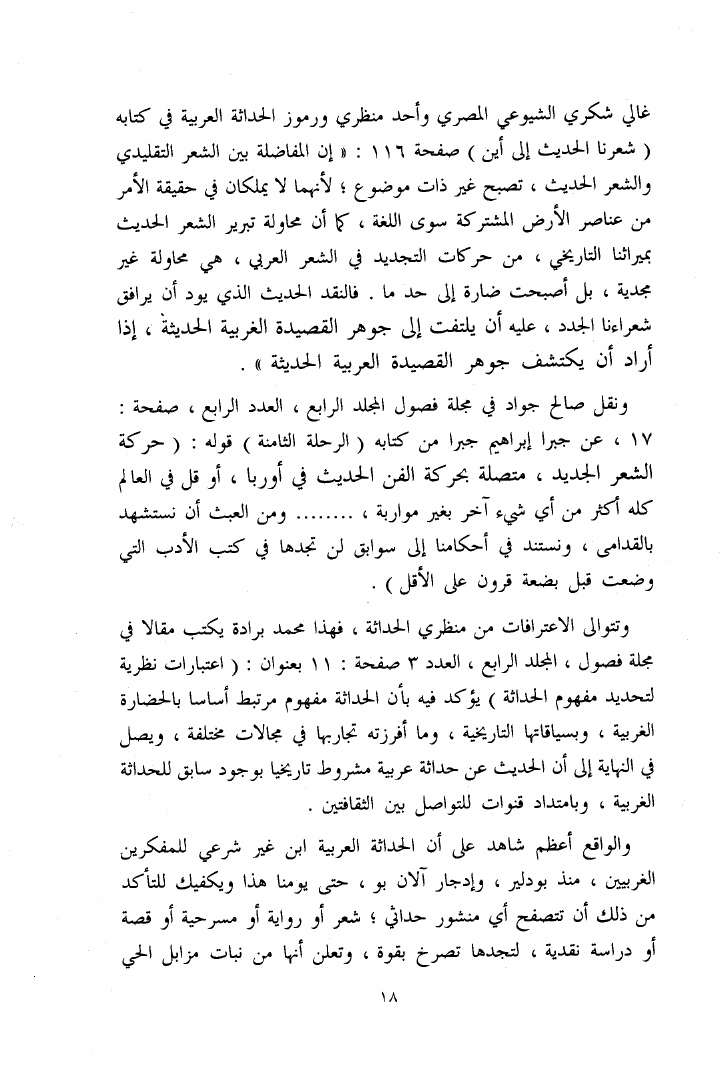 غالي شكري الشيوعي المصري وأحد منظري ورموز الحداثة العربية في كتابه ( شعرنا الحديث إلى أين ) صفحة ١١٦ : « إن المفاضلة بين الشعر التقليدي والشعر الحديث ، تصبح غير ذات موضوع ؛ لأنهما لا يملكان في حقيقة الأمر من عناصر الأرض المشتركة سوى اللغة ، كما أن محاولة تبرير الشعر الحديث بميراثنا التاريخي ، من حركات التجديد في الشعر العربي ، هي محاولة غير مجدية ، بل أصبحت ضارة إلى حد ما . فالنقد الحديث الذي يود أن يرافق شعراءنا الجدد ، عليه أن يلتفت إلى جوهر القصيدة الغربية الحديثة ، إذا أراد أن يكتشف جوهر القصيدة العربية الحديثة » .

ونقل صالح جواد في مجلة فصول المجلد الرابع ، العدد الرابع ، صفحة : ١٧ ، عن جبرا إبراهيم جبرا من كتابه ( الرحلة الثامنة ) قوله : ( حركة الشعر الجديد ، متصلة بحركة الفن الحديث في أوربا ، أو قل في العالم كله أكثر من أي شيء آخر بغير مواربة ، ........ ومن العبث أن نستشهد بالقدامى ، ونستند في أحكامنا إلى سوابق لن تجدها في كتب الأدب التي وضعت قبل بضعة قرون على الأقل ) .

وتتوالى الاعترافات من منظري الحداثة ، فهذا محمد برادة يكتب مقالا في مجلة فصول ، المجلد الرابع ، العدد ٣ صفحة : ١١ بعنوان : ( اعتبارات نظرية لتحديد مفهوم الحداثة ) يؤكد فيه بأن الحداثة مفهوم مرتبط أساسا بالحضارة الغربية ، وبسياقاتها التاريخية ، وما أفرزته تجاربها في مجالات مختلفة ، ويصل في النهاية إلى أن الحديث عن حداثة عربية مشروط تاريخيا بوجود سابق للحداثة الغربية ، وبامتداد قنوات للتواصل بين الثقافتين .

والواقع أعظم شاهد على أن الحداثة العربية ابن غير شرعي للمفكرين الغربيين ، منذ بودلير ، وإدجار آلان بو ، حتى يومنا هذا ويكفيك للتأكد من ذلك أن تتصفح أي منشور حداثي ؛ شعر أو رواية أو مسرحية أو قصة أو دراسة نقدية ، لتجدها تصرخ بقوة ، وتعلن أنها من نبات مزابل الحي

١٨